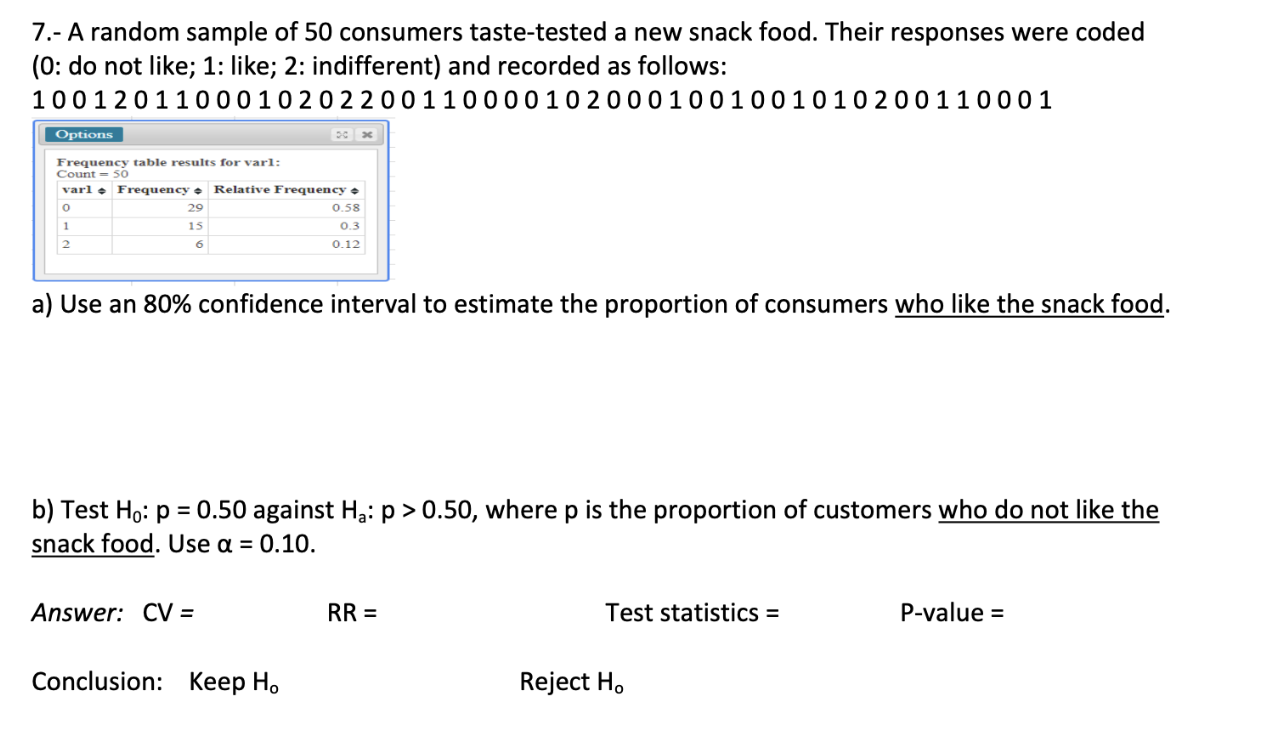 7.- A random sample of 50 consumers taste-tested a new snack food. Their responses were coded (0: do not like; 1: like; 2: indifferent) and recorded as follows:
1 0 0 1 2 0 1 1 0 0 0 1 0 2 0 2 2 0 0 1 1 0 0 0 0 1 0 2 0 0 0 1 0 0 1 0 0 1 0 1 0 2 0 0 1 1 0 0 0 1

Options

Frequency table results for var1:
Count = 50

| var1 | Frequency | Relative Frequency |
|---|---|---|
| 0 | 29 | 0.58 |
| 1 | 15 | 0.3 |
| 2 | 6 | 0.12 |

a) Use an 80% confidence interval to estimate the proportion of consumers who like the snack food.

b) Test $H_0$: p = 0.50 against $H_a$: p > 0.50, where p is the proportion of customers who do not like the snack food. Use α = 0.10.

Answer: CV = RR = Test statistics = P-value =

Conclusion: Keep $H_o$ Reject $H_o$